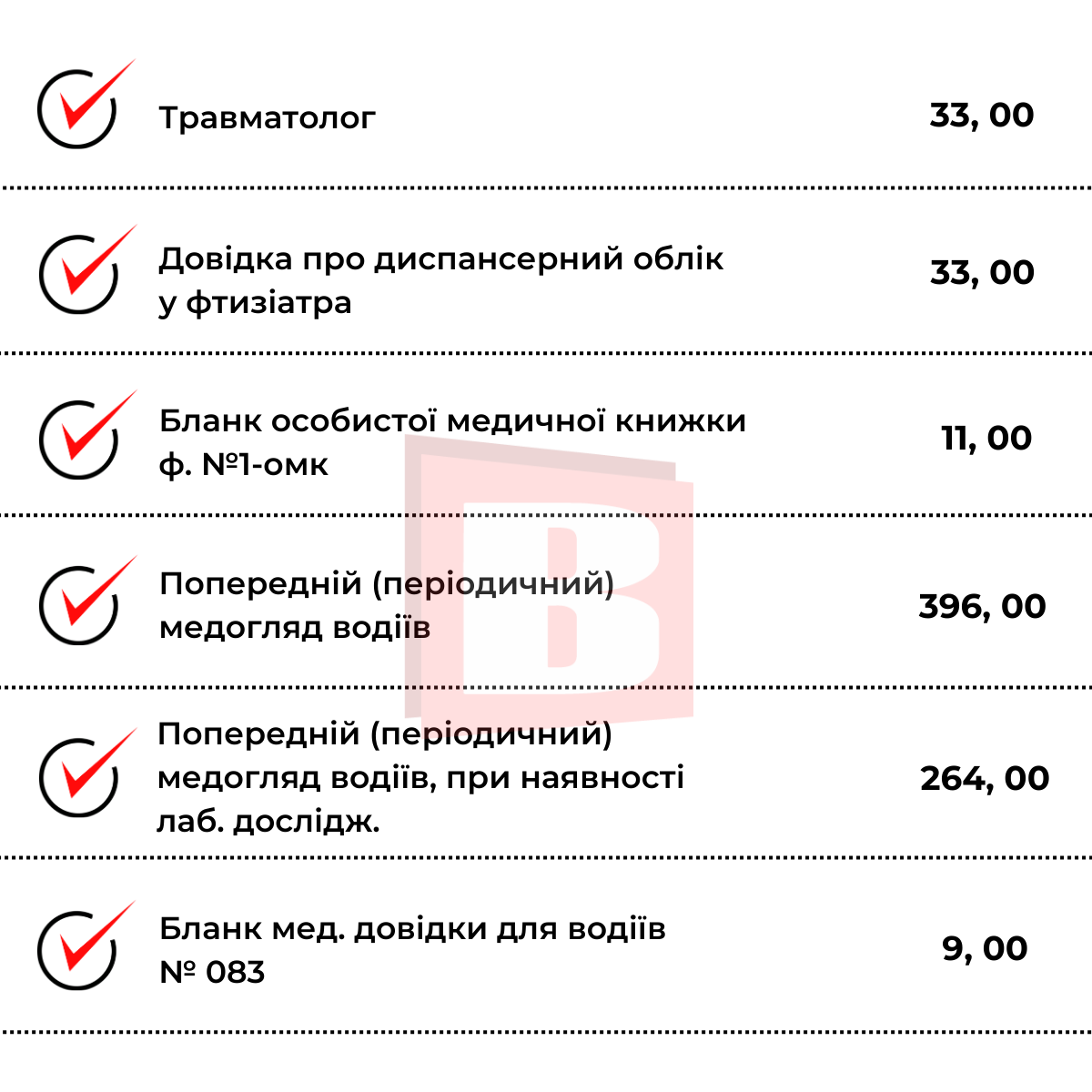 Травматолог 33, 00

Довідка про диспансерний облік у фтизіатра 33, 00

Бланк особистої медичної книжки ф. №1-омк 11, 00

Попередній (періодичний) медогляд водіїв 396, 00

Попередній (періодичний) медогляд водіїв, при наявності лаб. дослідж. 264, 00

Бланк мед. довідки для водіїв № 083 9, 00